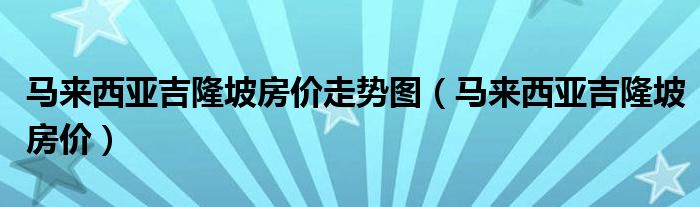 马来西亚吉隆坡房价走势图（马来西亚吉隆坡房价）